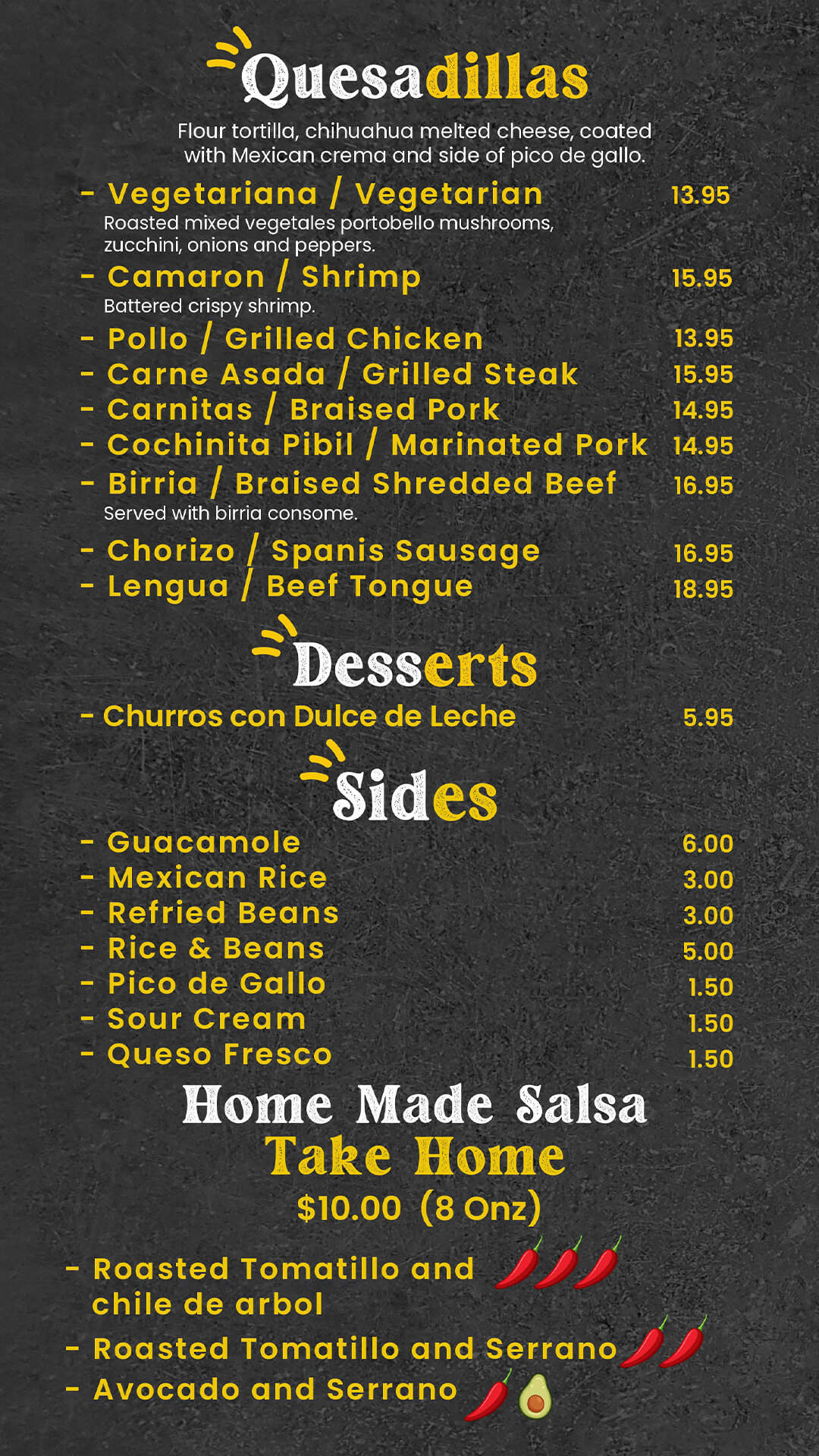 Quesadillas

Flour tortilla, chihuahua melted cheese, coated with Mexican crema and side of pico de gallo.

- Vegetariana / Vegetarian 13.95
Roasted mixed vegetales portobello mushrooms, zucchini, onions and peppers.
- Camaron / Shrimp 15.95
Battered crispy shrimp.
- Pollo / Grilled Chicken 13.95
- Carne Asada / Grilled Steak 15.95
- Carnitas / Braised Pork 14.95
- Cochinita Pibil / Marinated Pork 14.95
- Birria / Braised Shredded Beef 16.95
Served with birria consome.
- Chorizo / Spanis Sausage 16.95
- Lengua / Beef Tongue 18.95

Desserts

- Churros con Dulce de Leche 5.95

Sides

- Guacamole 6.00
- Mexican Rice 3.00
- Refried Beans 3.00
- Rice & Beans 5.00
- Pico de Gallo 1.50
- Sour Cream 1.50
- Queso Fresco 1.50

Home Made Salsa
Take Home
$10.00 (8 Onz)

- Roasted Tomatillo and chile de arbol
- Roasted Tomatillo and Serrano
- Avocado and Serrano